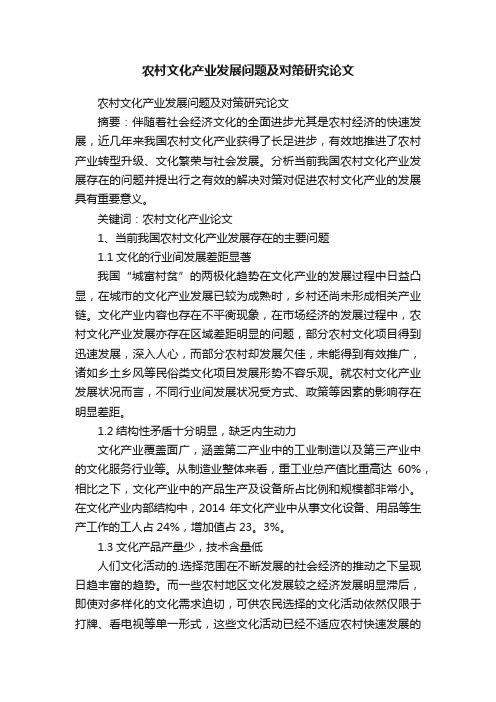 农村文化产业发展问题及对策研究论文

农村文化产业发展问题及对策研究论文

摘要：伴随着社会经济文化的全面进步尤其是农村经济的快速发展，近几年来我国农村文化产业获得了长足进步，有效地推进了农村产业转型升级、文化繁荣与社会发展。分析当前我国农村文化产业发展存在的问题并提出行之有效的解决对策对促进农村文化产业的发展具有重要意义。

关键词：农村文化产业论文

1、当前我国农村文化产业发展存在的主要问题

1.1 文化的行业间发展差距显著

我国“城富村贫”的两极化趋势在文化产业的发展过程中日益凸显，在城市的文化产业发展已较为成熟时，乡村还尚未形成相关产业链。文化产业内容也存在不平衡现象，在市场经济的发展过程中，农村文化产业发展亦存在区域差距明显的问题，部分农村文化项目得到迅速发展，深入人心，而部分农村却发展欠佳，未能得到有效推广，诸如乡土乡风等民俗类文化项目发展形势不容乐观。就农村文化产业发展状况而言，不同行业间发展状况受方式、政策等因素的影响存在明显差距。

1.2 结构性矛盾十分明显，缺乏内生动力

文化产业覆盖面广，涵盖第二产业中的工业制造以及第三产业中的文化服务行业等。从制造业整体来看，重工业总产值比重高达 60%，相比之下，文化产业中的产品生产及设备所占比例和规模都非常小。在文化产业内部结构中，2014 年文化产业中从事文化设备、用品等生产工作的工人占 24%，增加值占 23。3%。

1.3 文化产品产量少，技术含量低

人们文化活动的.选择范围在不断发展的社会经济的推动之下呈现日趋丰富的趋势。而一些农村地区文化发展较之经济发展明显滞后，即使对多样化的文化需求迫切，可供农民选择的文化活动依然仅限于打牌、看电视等单一形式，这些文化活动已经不适应农村快速发展的